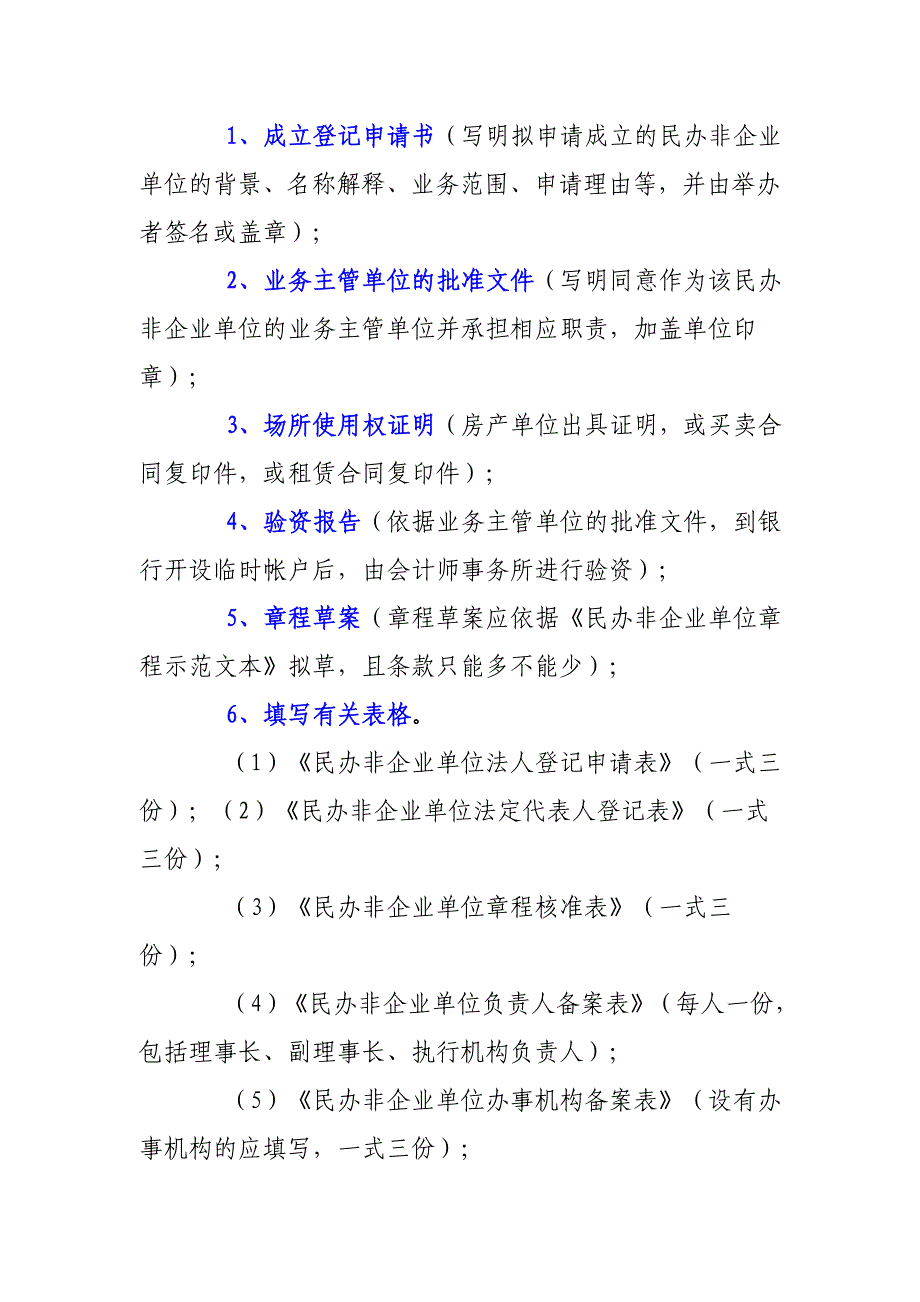 1、成立登记申请书（写明拟申请成立的民办非企业单位的背景、名称解释、业务范围、申请理由等，并由举办者签名或盖章）；

2、业务主管单位的批准文件（写明同意作为该民办非企业单位的业务主管单位并承担相应职责，加盖单位印章）；

3、场所使用权证明（房产单位出具证明，或买卖合同复印件，或租赁合同复印件）；

4、验资报告（依据业务主管单位的批准文件，到银行开设临时帐户后，由会计师事务所进行验资）；

5、章程草案（章程草案应依据《民办非企业单位章程示范文本》拟草，且条款只能多不能少）；

6、填写有关表格。

（1）《民办非企业单位法人登记申请表》（一式三份）；（2）《民办非企业单位法定代表人登记表》（一式三份）；

（3）《民办非企业单位章程核准表》（一式三份）；

（4）《民办非企业单位负责人备案表》（每人一份，包括理事长、副理事长、执行机构负责人）；

（5）《民办非企业单位办事机构备案表》（设有办事机构的应填写，一式三份）；